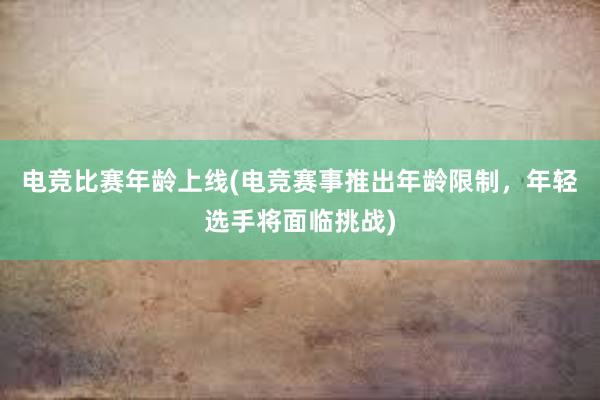 电竞比赛年龄上线(电竞赛事推出年龄限制，年轻选手将面临挑战)